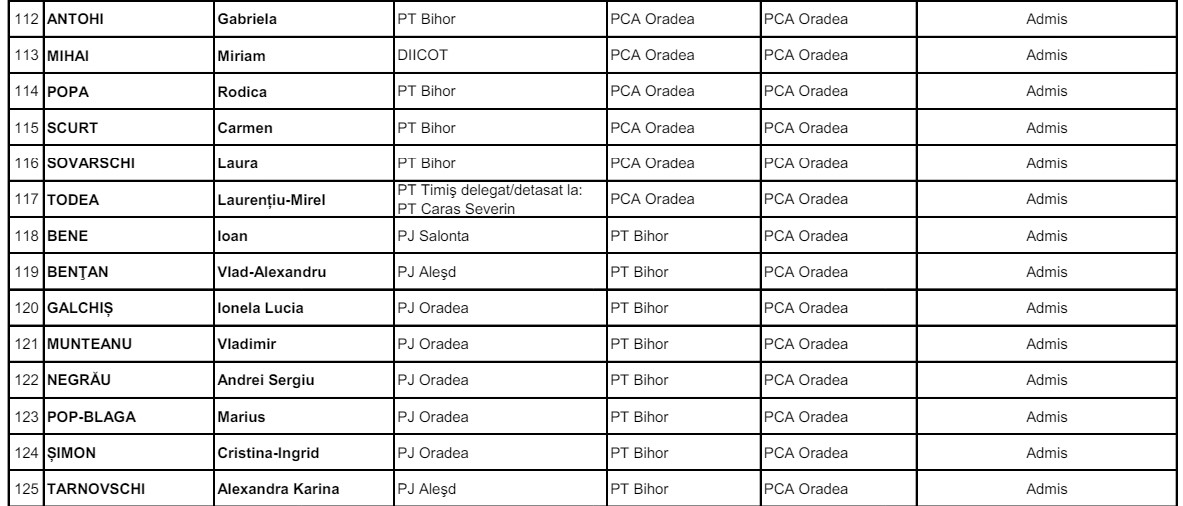 | 112 | ANTOHI | Gabriela | PT Bihor | PCA Oradea | PCA Oradea | Admis |
|---|---|---|---|---|---|---|
| 113 | MIHAI | Miriam | DIICOT | PCA Oradea | PCA Oradea | Admis |
| 114 | POPA | Rodica | PT Bihor | PCA Oradea | PCA Oradea | Admis |
| 115 | SCURT | Carmen | PT Bihor | PCA Oradea | PCA Oradea | Admis |
| 116 | SOVARSCHI | Laura | PT Bihor | PCA Oradea | PCA Oradea | Admis |
| 117 | TODEA | Laurențiu-Mirel | PT Timiş delegat/detasat la: PT Caras Severin | PCA Oradea | PCA Oradea | Admis |
| 118 | BENE | Ioan | PJ Salonta | PT Bihor | PCA Oradea | Admis |
| 119 | BENȚAN | Vlad-Alexandru | PJ Aleşd | PT Bihor | PCA Oradea | Admis |
| 120 | GALCHIȘ | Ionela Lucia | PJ Oradea | PT Bihor | PCA Oradea | Admis |
| 121 | MUNTEANU | Vladimir | PJ Oradea | PT Bihor | PCA Oradea | Admis |
| 122 | NEGRĂU | Andrei Sergiu | PJ Oradea | PT Bihor | PCA Oradea | Admis |
| 123 | POP-BLAGA | Marius | PJ Oradea | PT Bihor | PCA Oradea | Admis |
| 124 | ȘIMON | Cristina-Ingrid | PJ Oradea | PT Bihor | PCA Oradea | Admis |
| 125 | TARNOVSCHI | Alexandra Karina | PJ Aleşd | PT Bihor | PCA Oradea | Admis |